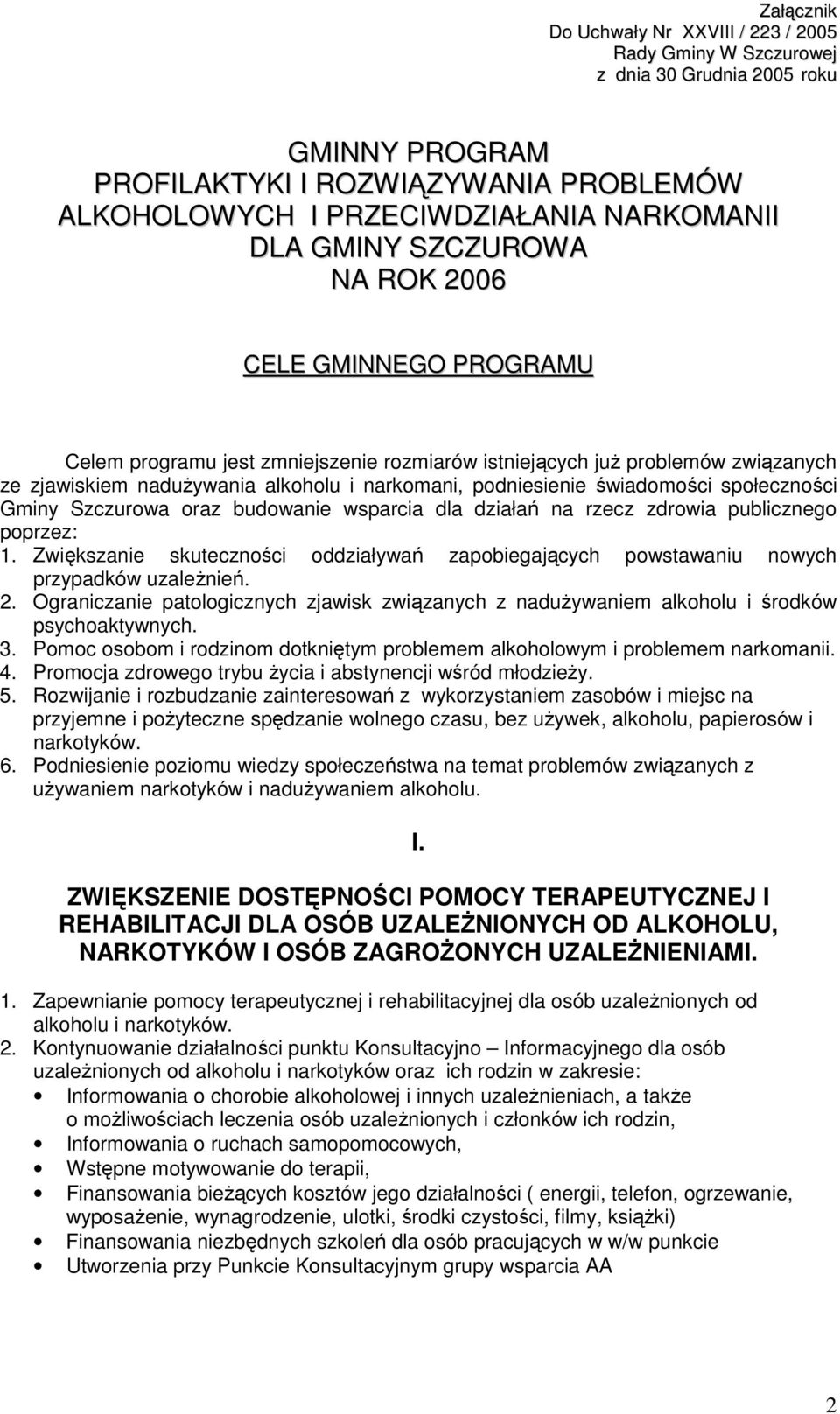 Załącznik
Do Uchwały Nr XXVIII / 223 / 2005
Rady Gminy W Szczurowej
z dnia 30 Grudnia 2005 roku

GMINNY PROGRAM
PROFILAKTYKI I ROZWIĄZYWANIA PROBLEMÓW ALKOHOLOWYCH I PRZECIWDZIAŁANIA NARKOMANII DLA GMINY SZCZUROWA
NA ROK 2006

CELE GMINNEGO PROGRAMU

Celem programu jest zmniejszenie rozmiarów istniejących już problemów związanych ze zjawiskiem nadużywania alkoholu i narkomani, podniesienie świadomości społeczności Gminy Szczurowa oraz budowanie wsparcia dla działań na rzecz zdrowia publicznego poprzez:
1. Zwiększanie skuteczności oddziaływań zapobiegających powstawaniu nowych przypadków uzależnień.
2. Ograniczanie patologicznych zjawisk związanych z nadużywaniem alkoholu i środków psychoaktywnych.
3. Pomoc osobom i rodzinom dotkniętym problemem alkoholowym i problemem narkomanii.
4. Promocja zdrowego trybu życia i abstynencji wśród młodzieży.
5. Rozwijanie i rozbudzanie zainteresowań z wykorzystaniem zasobów i miejsc na przyjemne i pożyteczne spędzanie wolnego czasu, bez używek, alkoholu, papierosów i narkotyków.
6. Podniesienie poziomu wiedzy społeczeństwa na temat problemów związanych z używaniem narkotyków i nadużywaniem alkoholu.

I.

ZWIĘKSZENIE DOSTĘPNOŚCI POMOCY TERAPEUTYCZNEJ I REHABILITACJI DLA OSÓB UZALEŻNIONYCH OD ALKOHOLU, NARKOTYKÓW I OSÓB ZAGROŻONYCH UZALEŻNIENIAMI.

1. Zapewnianie pomocy terapeutycznej i rehabilitacyjnej dla osób uzależnionych od alkoholu i narkotyków.
2. Kontynuowanie działalności punktu Konsultacyjno – Informacyjnego dla osób uzależnionych od alkoholu i narkotyków oraz ich rodzin w zakresie:
• Informowania o chorobie alkoholowej i innych uzależnieniach, a także o możliwościach leczenia osób uzależnionych i członków ich rodzin,
• Informowania o ruchach samopomocowych,
• Wstępne motywowanie do terapii,
• Finansowania bieżących kosztów jego działalności ( energii, telefon, ogrzewanie, wyposażenie, wynagrodzenie, ulotki, środki czystości, filmy, książki)
• Finansowania niezbędnych szkoleń dla osób pracujących w w/w punkcie
• Utworzenia przy Punkcie Konsultacyjnym grupy wsparcia AA

2